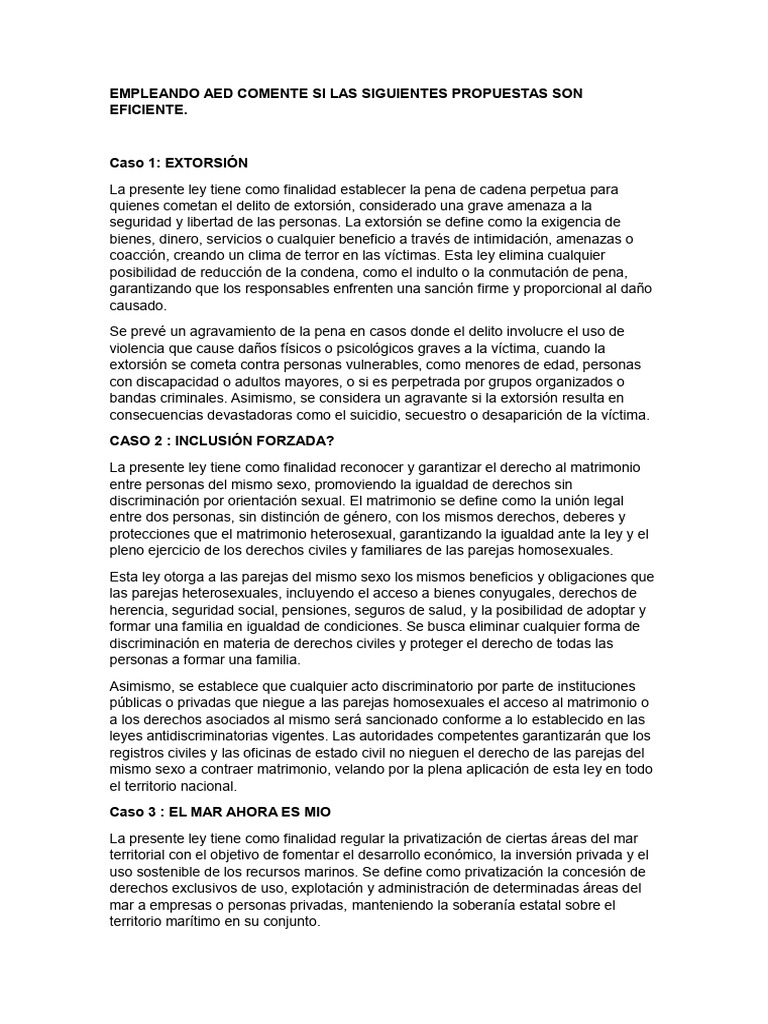 EMPLEANDO AED COMENTE SI LAS SIGUIENTES PROPUESTAS SON EFICIENTE.

Caso 1: EXTORSIÓN

La presente ley tiene como finalidad establecer la pena de cadena perpetua para quienes cometan el delito de extorsión, considerado una grave amenaza a la seguridad y libertad de las personas. La extorsión se define como la exigencia de bienes, dinero, servicios o cualquier beneficio a través de intimidación, amenazas o coacción, creando un clima de terror en las víctimas. Esta ley elimina cualquier posibilidad de reducción de la condena, como el indulto o la conmutación de pena, garantizando que los responsables enfrenten una sanción firme y proporcional al daño causado.

Se prevé un agravamiento de la pena en casos donde el delito involucre el uso de violencia que cause daños físicos o psicológicos graves a la víctima, cuando la extorsión se cometa contra personas vulnerables, como menores de edad, personas con discapacidad o adultos mayores, o si es perpetrada por grupos organizados o bandas criminales. Asimismo, se considera un agravante si la extorsión resulta en consecuencias devastadoras como el suicidio, secuestro o desaparición de la víctima.

CASO 2 : INCLUSIÓN FORZADA?

La presente ley tiene como finalidad reconocer y garantizar el derecho al matrimonio entre personas del mismo sexo, promoviendo la igualdad de derechos sin discriminación por orientación sexual. El matrimonio se define como la unión legal entre dos personas, sin distinción de género, con los mismos derechos, deberes y protecciones que el matrimonio heterosexual, garantizando la igualdad ante la ley y el pleno ejercicio de los derechos civiles y familiares de las parejas homosexuales.

Esta ley otorga a las parejas del mismo sexo los mismos beneficios y obligaciones que las parejas heterosexuales, incluyendo el acceso a bienes conyugales, derechos de herencia, seguridad social, pensiones, seguros de salud, y la posibilidad de adoptar y formar una familia en igualdad de condiciones. Se busca eliminar cualquier forma de discriminación en materia de derechos civiles y proteger el derecho de todas las personas a formar una familia.

Asimismo, se establece que cualquier acto discriminatorio por parte de instituciones públicas o privadas que niegue a las parejas homosexuales el acceso al matrimonio o a los derechos asociados al mismo será sancionado conforme a lo establecido en las leyes antidiscriminatorias vigentes. Las autoridades competentes garantizarán que los registros civiles y las oficinas de estado civil no nieguen el derecho de las parejas del mismo sexo a contraer matrimonio, velando por la plena aplicación de esta ley en todo el territorio nacional.

Caso 3 : EL MAR AHORA ES MIO

La presente ley tiene como finalidad regular la privatización de ciertas áreas del mar territorial con el objetivo de fomentar el desarrollo económico, la inversión privada y el uso sostenible de los recursos marinos. Se define como privatización la concesión de derechos exclusivos de uso, explotación y administración de determinadas áreas del mar a empresas o personas privadas, manteniendo la soberanía estatal sobre el territorio marítimo en su conjunto.